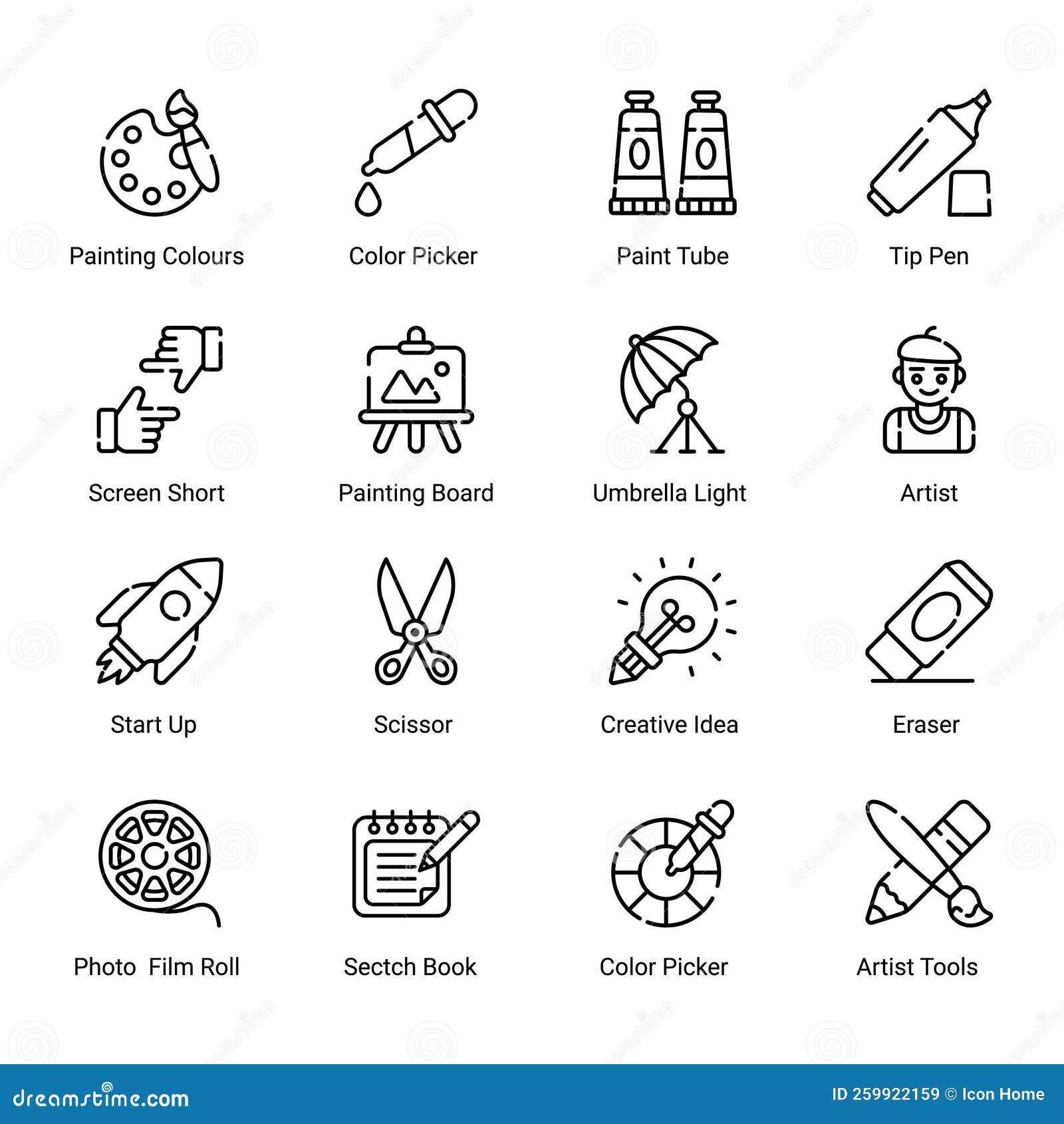 Painting Colours

Color Picker

Paint Tube

Tip Pen

Screen Short

Painting Board

Umbrella Light

Artist

Start Up

Scissor

Creative Idea

Eraser

Photo Film Roll

Sectch Book

Color Picker

Artist Tools

dreamstime.com

ID 259922159 © Icon Home